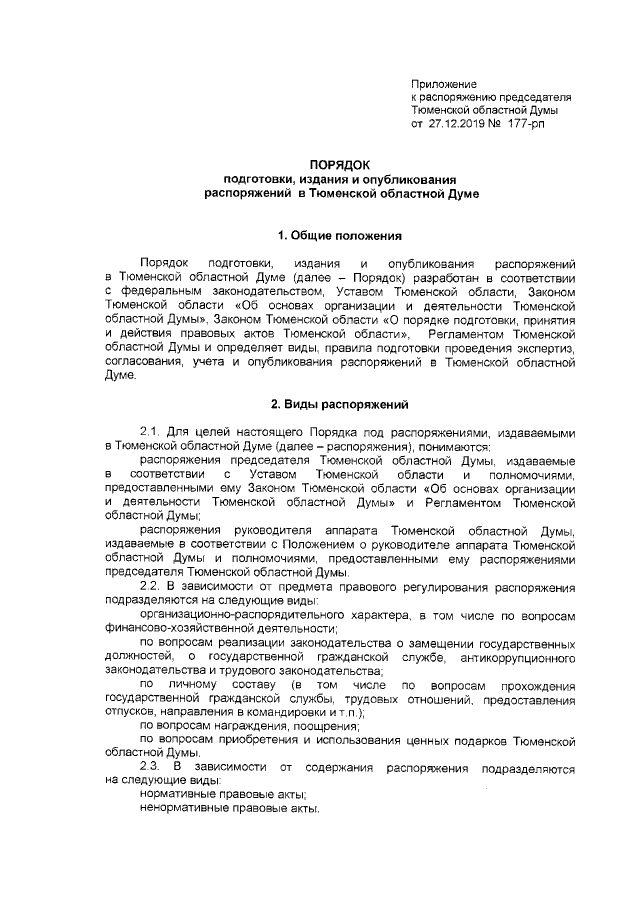 Приложение
к распоряжению председателя
Тюменской областной Думы
от 27.12.2019 № 177-рп

ПОРЯДОК
подготовки, издания и опубликования
распоряжений в Тюменской областной Думе

1. Общие положения

Порядок подготовки, издания и опубликования распоряжений в Тюменской областной Думе (далее – Порядок) разработан в соответствии с федеральным законодательством, Уставом Тюменской области, Законом Тюменской области «Об основах организации и деятельности Тюменской областной Думы», Законом Тюменской области «О порядке подготовки, принятия и действия правовых актов Тюменской области», Регламентом Тюменской областной Думы и определяет виды, правила подготовки проведения экспертиз, согласования, учета и опубликования распоряжений в Тюменской областной Думе.

2. Виды распоряжений

2.1. Для целей настоящего Порядка под распоряжениями, издаваемыми в Тюменской областной Думе (далее – распоряжения), понимаются:

распоряжения председателя Тюменской областной Думы, издаваемые в соответствии с Уставом Тюменской области и полномочиями, предоставленными ему Законом Тюменской области «Об основах организации и деятельности Тюменской областной Думы» и Регламентом Тюменской областной Думы;

распоряжения руководителя аппарата Тюменской областной Думы, издаваемые в соответствии с Положением о руководителе аппарата Тюменской областной Думы и полномочиями, предоставленными ему распоряжениями председателя Тюменской областной Думы.

2.2. В зависимости от предмета правового регулирования распоряжения подразделяются на следующие виды:

организационно-распорядительного характера, в том числе по вопросам финансово-хозяйственной деятельности;

по вопросам реализации законодательства о замещении государственных должностей, о государственной гражданской службе, антикоррупционного законодательства и трудового законодательства;

по личному составу (в том числе по вопросам прохождения государственной гражданской службы, трудовых отношений, предоставления отпусков, направления в командировки и т.п.);

по вопросам награждения, поощрения;

по вопросам приобретения и использования ценных подарков Тюменской областной Думы.

2.3. В зависимости от содержания распоряжения подразделяются на следующие виды:

нормативные правовые акты;

ненормативные правовые акты.